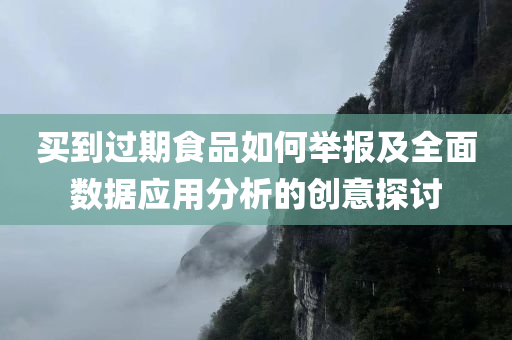 买到过期食品如何举报及全面数据应用分析的创意探讨